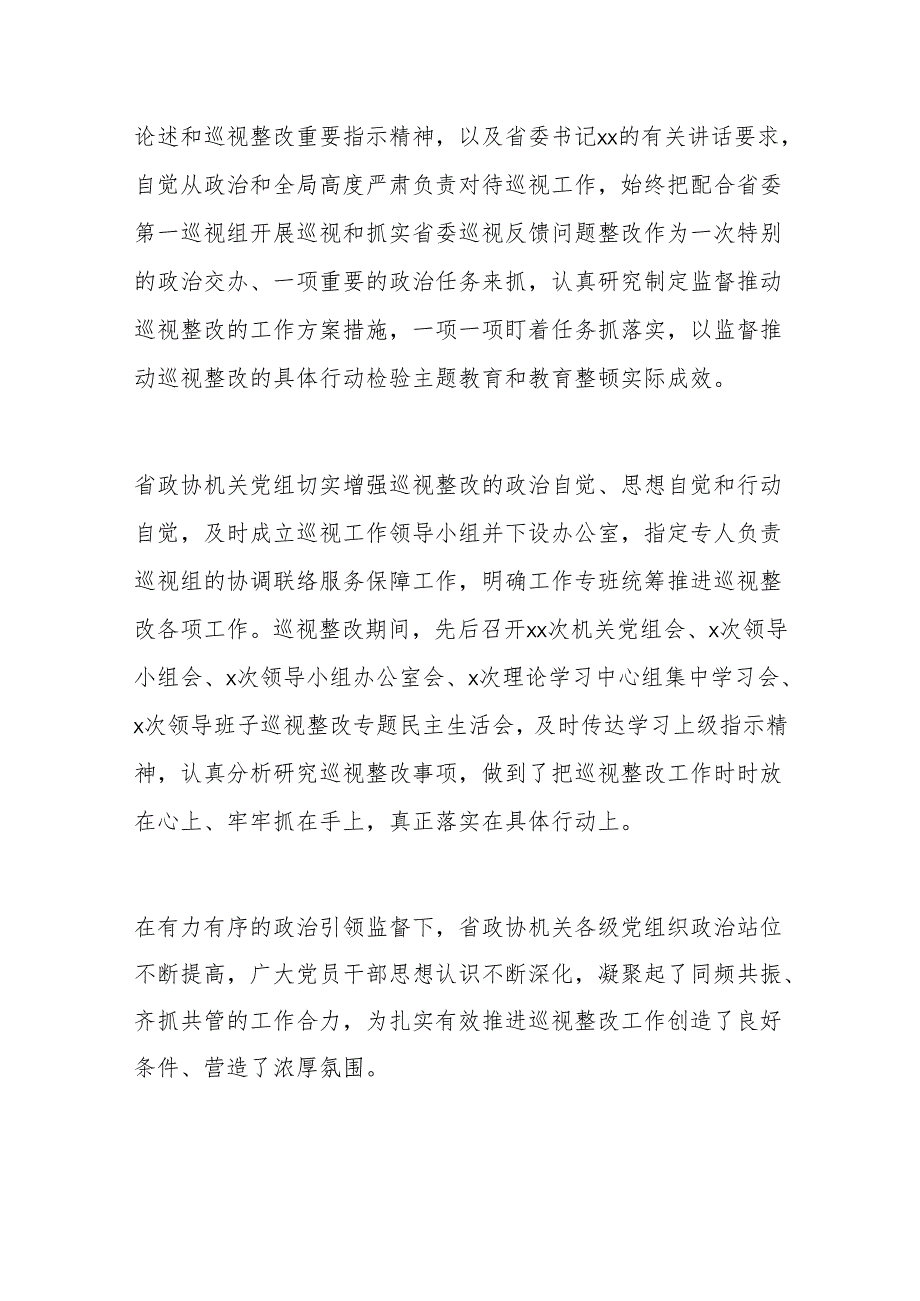 论述和巡视整改重要指示精神，以及省委书记xx的有关讲话要求，自觉从政治和全局高度严肃负责对待巡视工作，始终把配合省委第一巡视组开展巡视和抓实省委巡视反馈问题整改作为一次特别的政治交办、一项重要的政治任务来抓，认真研究制定监督推动巡视整改的工作方案措施，一项一项盯着任务抓落实，以监督推动巡视整改的具体行动检验主题教育和教育整顿实际成效。

省政协机关党组切实增强巡视整改的政治自觉、思想自觉和行动自觉，及时成立巡视工作领导小组并下设办公室，指定专人负责巡视组的协调联络服务保障工作，明确工作专班统筹推进巡视整改各项工作。巡视整改期间，先后召开xx次机关党组会、x次领导小组会、x次领导小组办公室会、x次理论学习中心组集中学习会、x次领导班子巡视整改专题民主生活会，及时传达学习上级指示精神，认真分析研究巡视整改事项，做到了把巡视整改工作时时放在心上、牢牢抓在手上，真正落实在具体行动上。

在有力有序的政治引领监督下，省政协机关各级党组织政治站位不断提高，广大党员干部思想认识不断深化，凝聚起了同频共振、齐抓共管的工作合力，为扎实有效推进巡视整改工作创造了良好条件、营造了浓厚氛围。